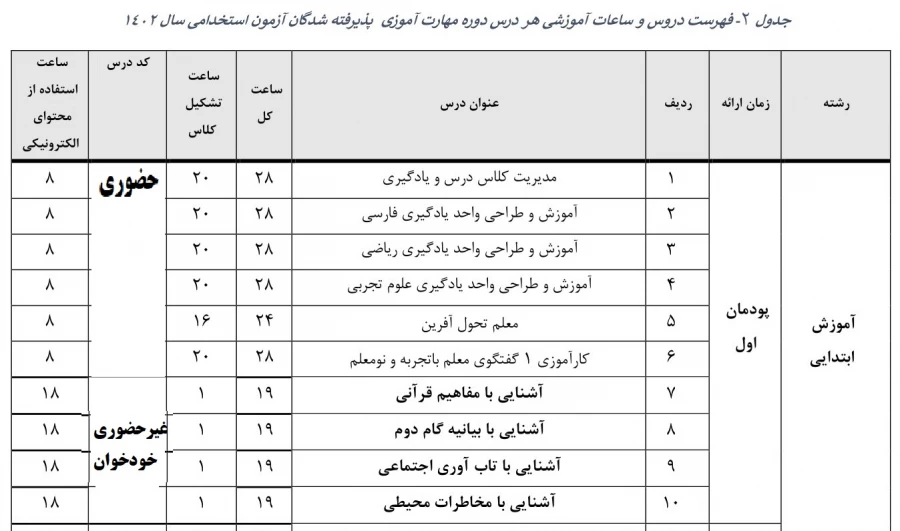 جدول ۲- فهرست دروس و ساعات آموزشی هر درس دوره مهارت آموزی پذیرفته شدگان آزمون استخدامی سال ۱۴۰۲

| رشته | زمان ارائه | ردیف | عنوان درس | ساعت کل | ساعت تشکیل کلاس | کد درس | ساعت استفاده از محتوای الکترونیکی |
|---|---|---|---|---|---|---|---|
| آموزش ابتدایی | پودمان اول | ۱ | مدیریت کلاس درس و یادگیری | ۲۸ | ۲۰ | حضوری | ۸ |
| | | ۲ | آموزش و طراحی واحد یادگیری فارسی | ۲۸ | ۲۰ | | ۸ |
| | | ۳ | آموزش و طراحی واحد یادگیری ریاضی | ۲۸ | ۲۰ | | ۸ |
| | | ۴ | آموزش و طراحی واحد یادگیری علوم تجربی | ۲۸ | ۲۰ | | ۸ |
| | | ۵ | معلم تحول آفرین | ۲۴ | ۱۶ | | ۸ |
| | | ۶ | کارآموزی ۱ گفتگوی معلم باتجربه و نومعلم | ۲۸ | ۲۰ | | ۸ |
| | | ۷ | آشنایی با مفاهیم قرآنی | ۱۹ | ۱ | غیرحضوری خودخوان | ۱۸ |
| | | ۸ | آشنایی با بیانیه گام دوم | ۱۹ | ۱ | | ۱۸ |
| | | ۹ | آشنایی با تاب آوری اجتماعی | ۱۹ | ۱ | | ۱۸ |
| | | ۱۰ | آشنایی با مخاطرات محیطی | ۱۹ | ۱ | | ۱۸ |